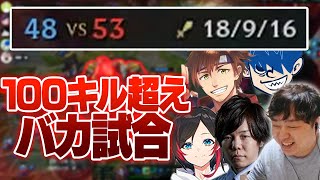 48 VS 53 18/9/16

100キル超え
バカ試合